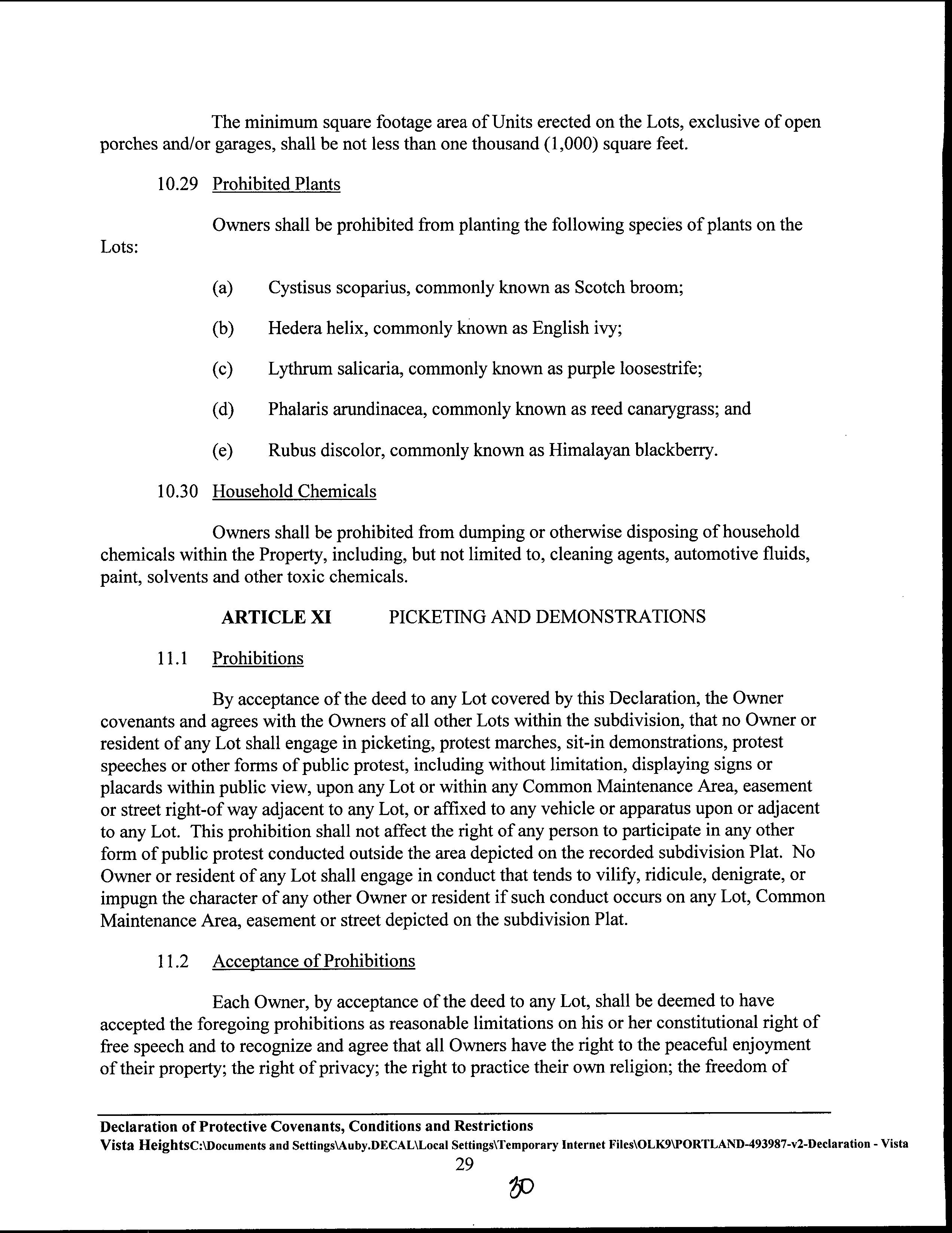 The minimum square footage area of Units erected on the Lots, exclusive of open porches and/or garages, shall be not less than one thousand (1,000) square feet.

10.29 Prohibited Plants

Owners shall be prohibited from planting the following species of plants on the Lots:

(a) Cystisus scoparius, commonly known as Scotch broom;

(b) Hedera helix, commonly known as English ivy;

(c) Lythrum salicaria, commonly known as purple loosestrife;

(d) Phalaris arundinacea, commonly known as reed canarygrass; and

(e) Rubus discolor, commonly known as Himalayan blackberry.

10.30 Household Chemicals

Owners shall be prohibited from dumping or otherwise disposing of household chemicals within the Property, including, but not limited to, cleaning agents, automotive fluids, paint, solvents and other toxic chemicals.

ARTICLE XI PICKETING AND DEMONSTRATIONS

11.1 Prohibitions

By acceptance of the deed to any Lot covered by this Declaration, the Owner covenants and agrees with the Owners of all other Lots within the subdivision, that no Owner or resident of any Lot shall engage in picketing, protest marches, sit-in demonstrations, protest speeches or other forms of public protest, including without limitation, displaying signs or placards within public view, upon any Lot or within any Common Maintenance Area, easement or street right-of way adjacent to any Lot, or affixed to any vehicle or apparatus upon or adjacent to any Lot. This prohibition shall not affect the right of any person to participate in any other form of public protest conducted outside the area depicted on the recorded subdivision Plat. No Owner or resident of any Lot shall engage in conduct that tends to vilify, ridicule, denigrate, or impugn the character of any other Owner or resident if such conduct occurs on any Lot, Common Maintenance Area, easement or street depicted on the subdivision Plat.

11.2 Acceptance of Prohibitions

Each Owner, by acceptance of the deed to any Lot, shall be deemed to have accepted the foregoing prohibitions as reasonable limitations on his or her constitutional right of free speech and to recognize and agree that all Owners have the right to the peaceful enjoyment of their property; the right of privacy; the right to practice their own religion; the freedom of

Declaration of Protective Covenants, Conditions and Restrictions
Vista HeightsC:\Documents and Settings\Auby.DECAL\Local Settings\Temporary Internet Files\OLK9\PORTLAND-493987-v2-Declaration - Vista
29
30